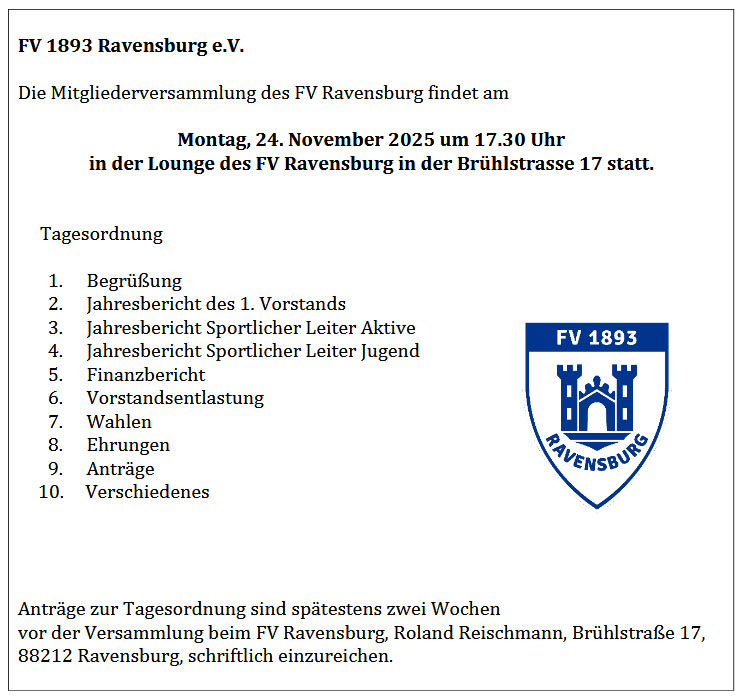 FV 1893 Ravensburg e.V.

Die Mitgliederversammlung des FV Ravensburg findet am

Montag, 24. November 2025 um 17.30 Uhr
in der Lounge des FV Ravensburg in der Brühlstrasse 17 statt.

Tagesordnung

1. Begrüßung
2. Jahresbericht des 1. Vorstands
3. Jahresbericht Sportlicher Leiter Aktive
4. Jahresbericht Sportlicher Leiter Jugend
5. Finanzbericht
6. Vorstandsentlastung
7. Wahlen
8. Ehrungen
9. Anträge
10. Verschiedenes

FV 1893
RAVENSBURG

Anträge zur Tagesordnung sind spätestens zwei Wochen vor der Versammlung beim FV Ravensburg, Roland Reischmann, Brühlstraße 17, 88212 Ravensburg, schriftlich einzureichen.